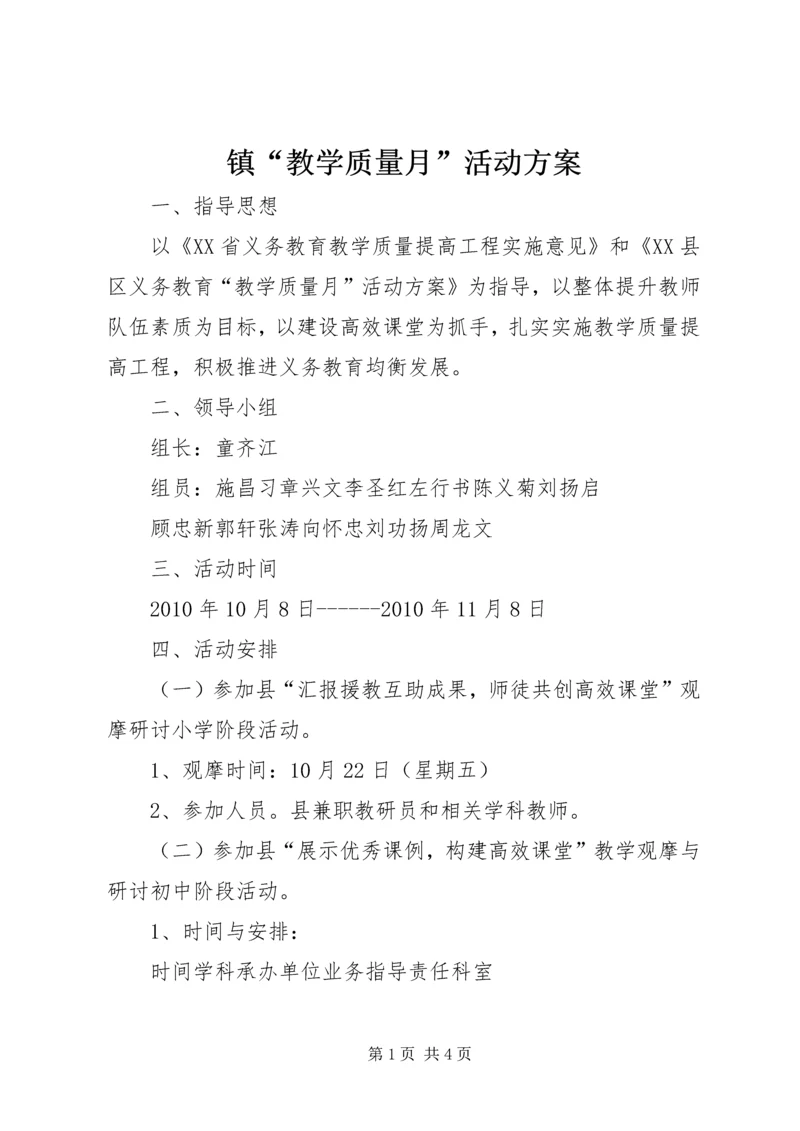 镇“教学质量月”活动方案

一、指导思想

以《XX省义务教育教学质量提高工程实施意见》和《XX县区义务教育“教学质量月”活动方案》为指导，以整体提升教师队伍素质为目标，以建设高效课堂为抓手，扎实实施教学质量提高工程，积极推进义务教育均衡发展。

二、领导小组

组长：童齐江

组员：施昌习章兴文李圣红左行书陈义菊刘扬启

顾忠新郭轩张涛向怀忠刘功扬周龙文

三、活动时间

2010年10月8日------2010年11月8日

四、活动安排

（一）参加县“汇报援教互助成果，师徒共创高效课堂”观摩研讨小学阶段活动。

1、观摩时间：10月22日（星期五）

2、参加人员。县兼职教研员和相关学科教师。

（二）参加县“展示优秀课例，构建高效课堂”教学观摩与研讨初中阶段活动。

1、时间与安排：

时间学科承办单位业务指导责任科室

第1页 共4页